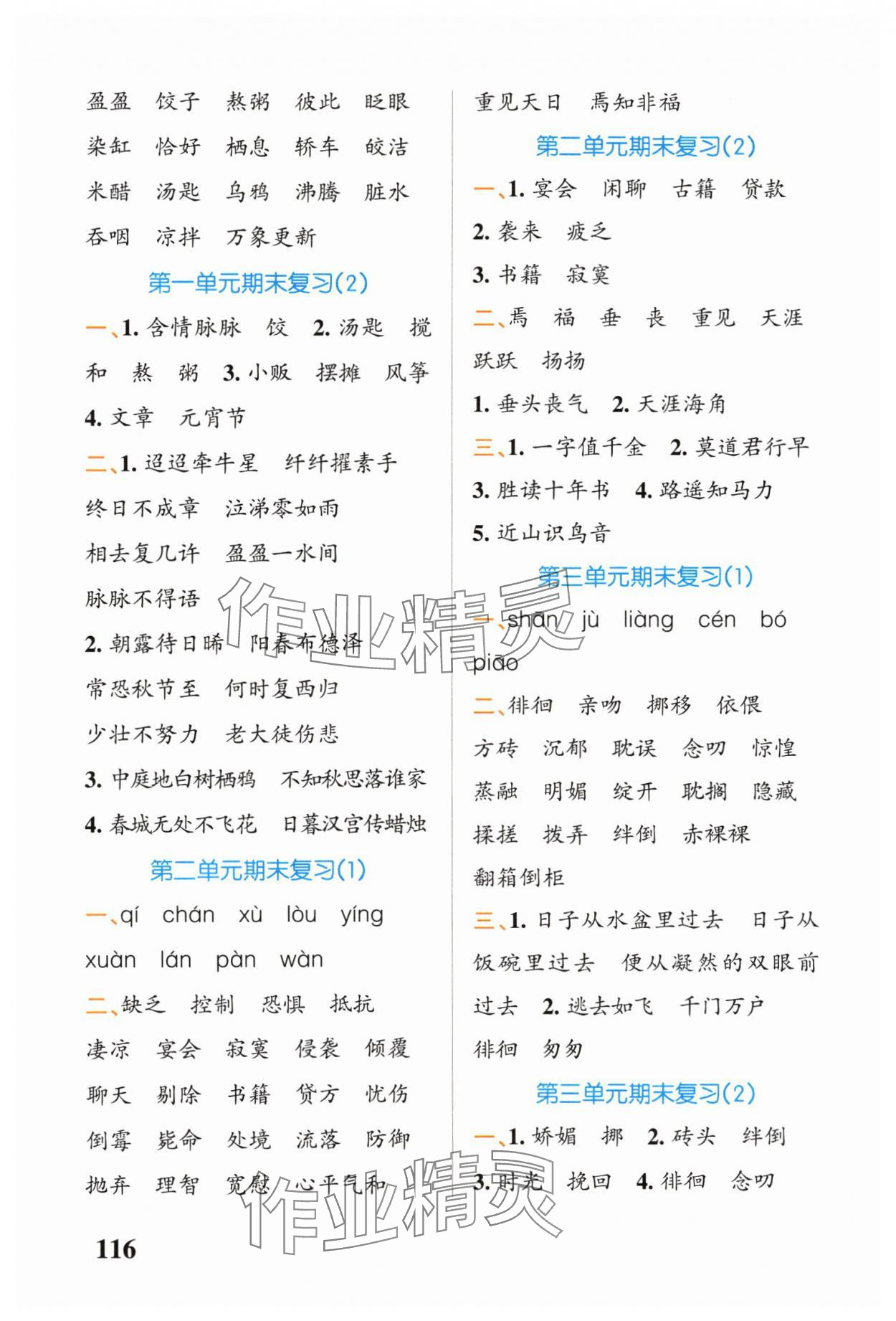 盈盈　饺子　熬粥　彼此　眨眼

染缸　恰好　栖息　轿车　皎洁

米醋　汤匙　乌鸦　沸腾　脏水

吞咽　凉拌　万象更新

第一单元期末复习(2)

一、1. 含情脉脉　饺　2. 汤匙　搅和　熬　粥　3. 小贩　摆摊　风筝　4. 文章　元宵节

二、1. 迢迢牵牛星　纤纤擢素手　终日不成章　泣涕零如雨　相去复几许　盈盈一水间　脉脉不得语

2. 朝露待日晞　阳春布德泽　常恐秋节至　何时复西归　少壮不努力　老大徒伤悲

3. 中庭地白树栖鸦　不知秋思落谁家

4. 春城无处不飞花　日暮汉宫传蜡烛

第二单元期末复习(1)

一、qí　chán　xù　lòu　yíng　xuàn　lán　pàn　wàn

二、缺乏　控制　恐惧　抵抗　凄凉　宴会　寂寞　侵袭　倾覆　聊天　剔除　书籍　贷方　忧伤　倒霉　毙命　处境　流落　防御　抛弃　理智　宽慰　心平气和

116

重见天日　焉知非福

第二单元期末复习(2)

一、1. 宴会　闲聊　古籍　贷款

2. 袭来　疲乏

3. 书籍　寂寞

二、焉　福　垂　丧　重见　天涯　跃跃　扬扬

1. 垂头丧气　2. 天涯海角

三、1. 一字值千金　2. 莫道君行早

3. 胜读十年书　4. 路遥知马力

5. 近山识鸟音

第三单元期末复习(1)

一、shān　jù　liàng　cén　bó　piāo

二、徘徊　亲吻　挪移　依偎　方砖　沉郁　耽误　念叨　惊惶　蒸融　明媚　绽开　耽搁　隐藏　揉搓　拨弄　绊倒　赤裸裸　翻箱倒柜

三、1. 日子从水盆里过去　日子从饭碗里过去　便从凝然的双眼前过去　2. 逃去如飞　千门万户　徘徊　匆匆

第三单元期末复习(2)

一、1. 娇媚　挪　2. 砖头　绊倒　3. 时光　挽回　4. 徘徊　念叨

作业精灵

作业精灵